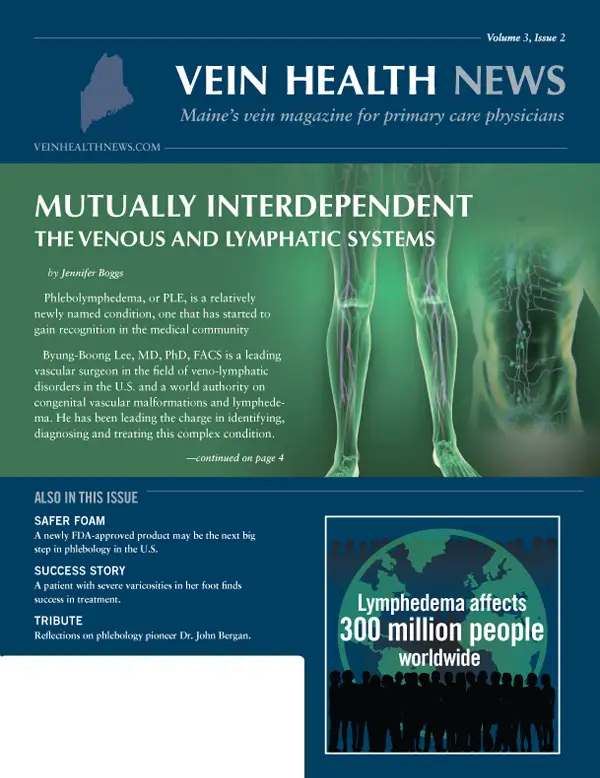 Volume 3, Issue 2

VEIN HEALTH NEWS

Maine's vein magazine for primary care physicians

VEINHEALTHNEWS.COM

MUTUALLY INTERDEPENDENT

THE VENOUS AND LYMPHATIC SYSTEMS

by Jennifer Boggs

Phlebolymphedema, or PLE, is a relatively newly named condition, one that has started to gain recognition in the medical community

Byung-Boong Lee, MD, PhD, FACS is a leading vascular surgeon in the field of veno-lymphatic disorders in the U.S. and a world authority on congenital vascular malformations and lymphedema. He has been leading the charge in identifying, diagnosing and treating this complex condition.

—continued on page 4

ALSO IN THIS ISSUE

SAFER FOAM

A newly FDA-approved product may be the next big step in phlebology in the U.S.

SUCCESS STORY

A patient with severe varicosities in her foot finds success in treatment.

TRIBUTE

Reflections on phlebology pioneer Dr. John Bergan.

Lymphedema affects 300 million people worldwide